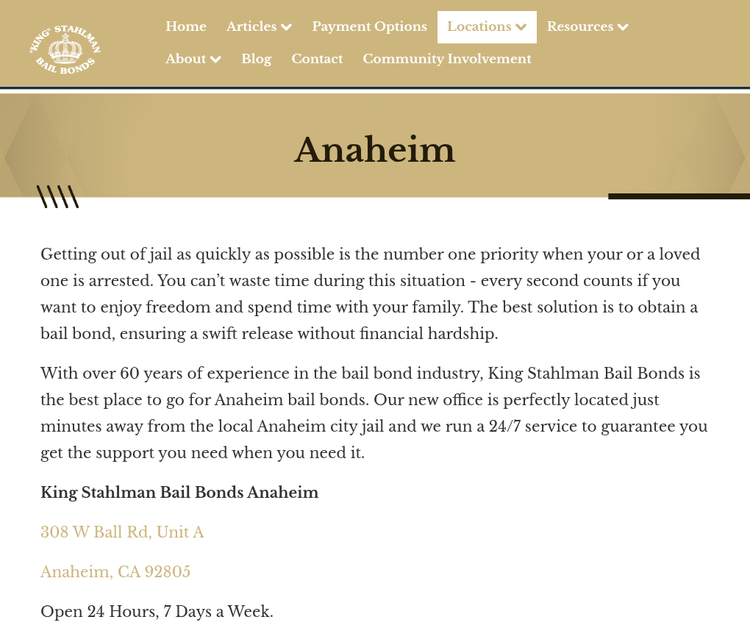 "KING" STAHLMAN BAIL BONDS

Home Articles Payment Options Locations Resources
About Blog Contact Community Involvement

Anaheim

Getting out of jail as quickly as possible is the number one priority when your or a loved one is arrested. You can't waste time during this situation - every second counts if you want to enjoy freedom and spend time with your family. The best solution is to obtain a bail bond, ensuring a swift release without financial hardship.

With over 60 years of experience in the bail bond industry, King Stahlman Bail Bonds is the best place to go for Anaheim bail bonds. Our new office is perfectly located just minutes away from the local Anaheim city jail and we run a 24/7 service to guarantee you get the support you need when you need it.

King Stahlman Bail Bonds Anaheim

308 W Ball Rd, Unit A

Anaheim, CA 92805

Open 24 Hours, 7 Days a Week.